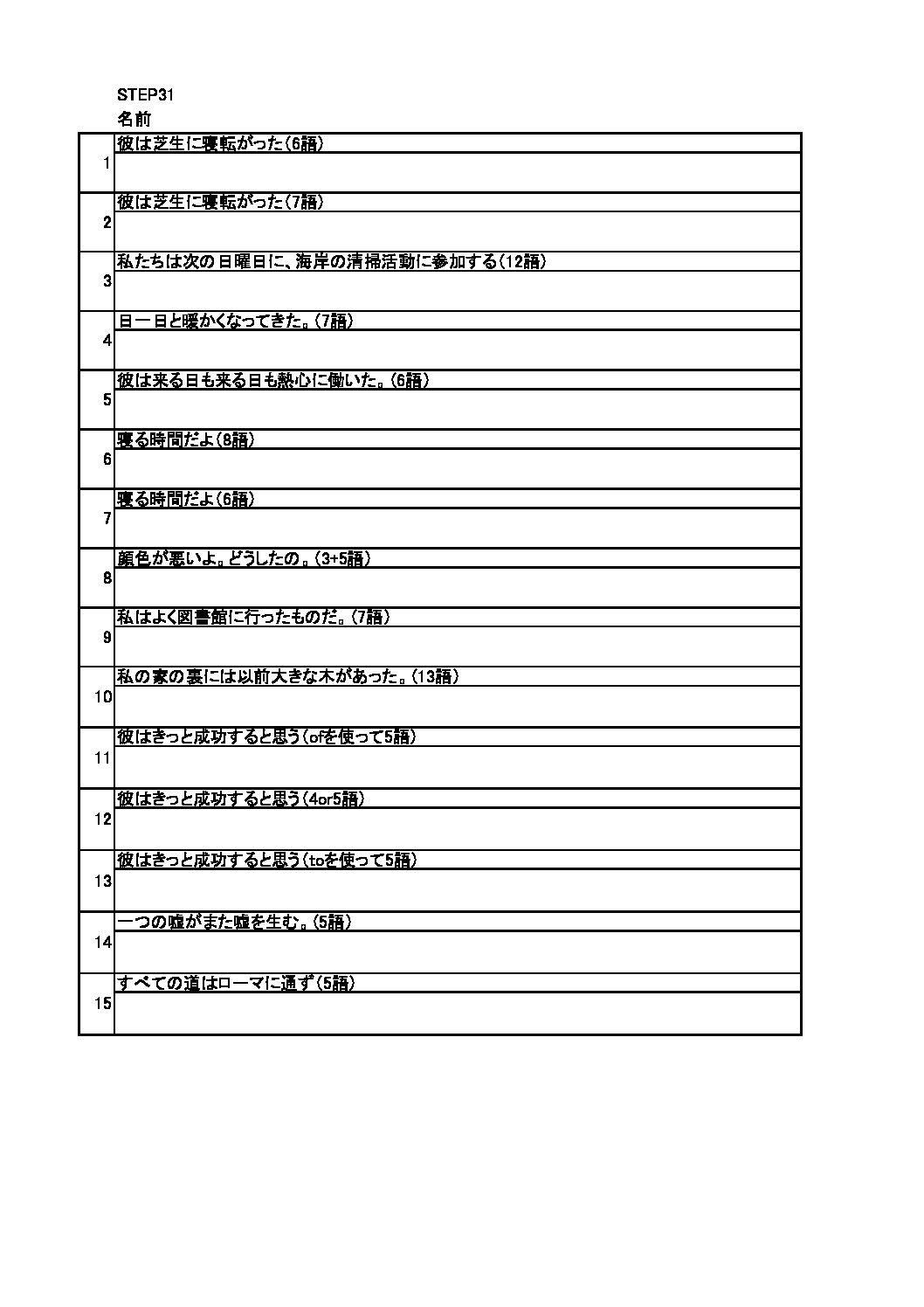 STEP31
名前

| | |
|---|---|
| 1 | 彼は芝生に寝転がった(6語) |
| 2 | 彼は芝生に寝転がった(7語) |
| 3 | 私たちは次の日曜日に、海岸の清掃活動に参加する(12語) |
| 4 | 日一日と暖かくなってきた。(7語) |
| 5 | 彼は来る日も来る日も熱心に働いた。(6語) |
| 6 | 寝る時間だよ(8語) |
| 7 | 寝る時間だよ(6語) |
| 8 | 顔色が悪いよ。どうしたの。(3+5語) |
| 9 | 私はよく図書館に行ったものだ。(7語) |
| 10 | 私の家の裏には以前大きな木があった。(13語) |
| 11 | 彼はきっと成功すると思う(ofを使って5語) |
| 12 | 彼はきっと成功すると思う(4or5語) |
| 13 | 彼はきっと成功すると思う(toを使って5語) |
| 14 | 一つの嘘がまた嘘を生む。(5語) |
| 15 | すべての道はローマに通ず(5語) |